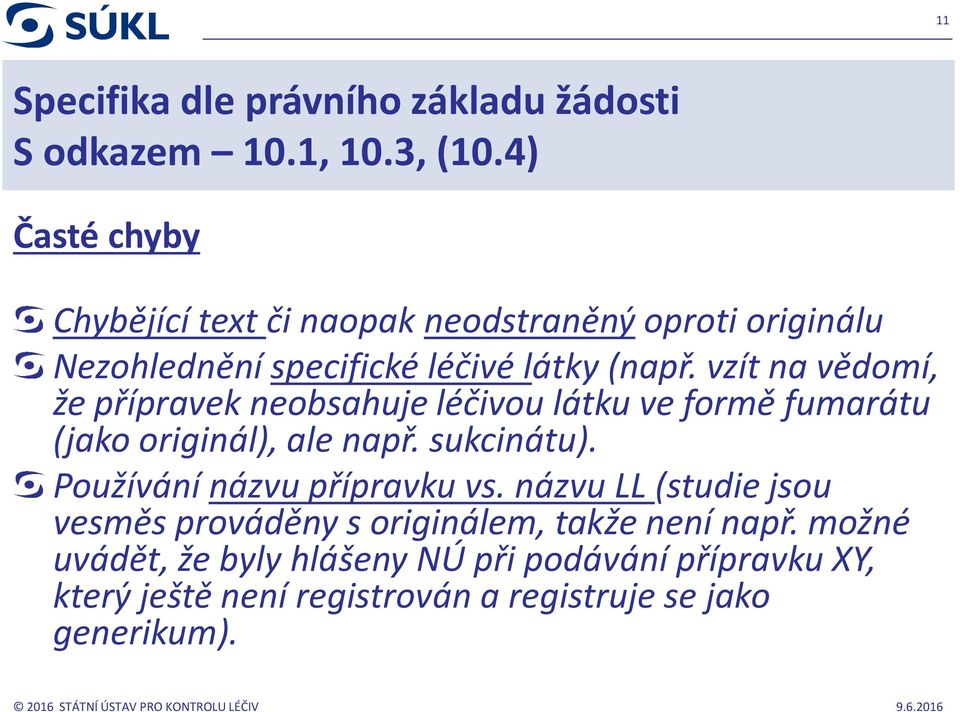 SÚKL

11

Specifika dle právního základu žádosti
S odkazem – 10.1, 10.3, (10.4)

Časté chyby

Chybějící text či naopak neodstraněný oproti originálu

Nezohlednění specifické léčivé látky (např. vzít na vědomí, že přípravek neobsahuje léčivou látku ve formě fumarátu (jako originál), ale např. sukcinátu).

Používání názvu přípravku vs. názvu LL (studie jsou vesměs prováděny s originálem, takže není např. možné uvádět, že byly hlášeny NÚ při podávání přípravku XY, který ještě není registrován a registruje se jako generikum).

© 2016 STÁTNÍ ÚSTAV PRO KONTROLU LÉČIV

9.6.2016